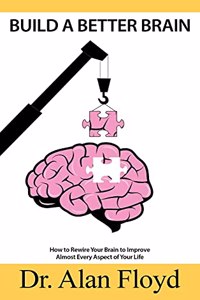 BUILD A BETTER BRAIN

How to Rewire Your Brain to Improve Almost Every Aspect of Your Life

Dr. Alan Floyd